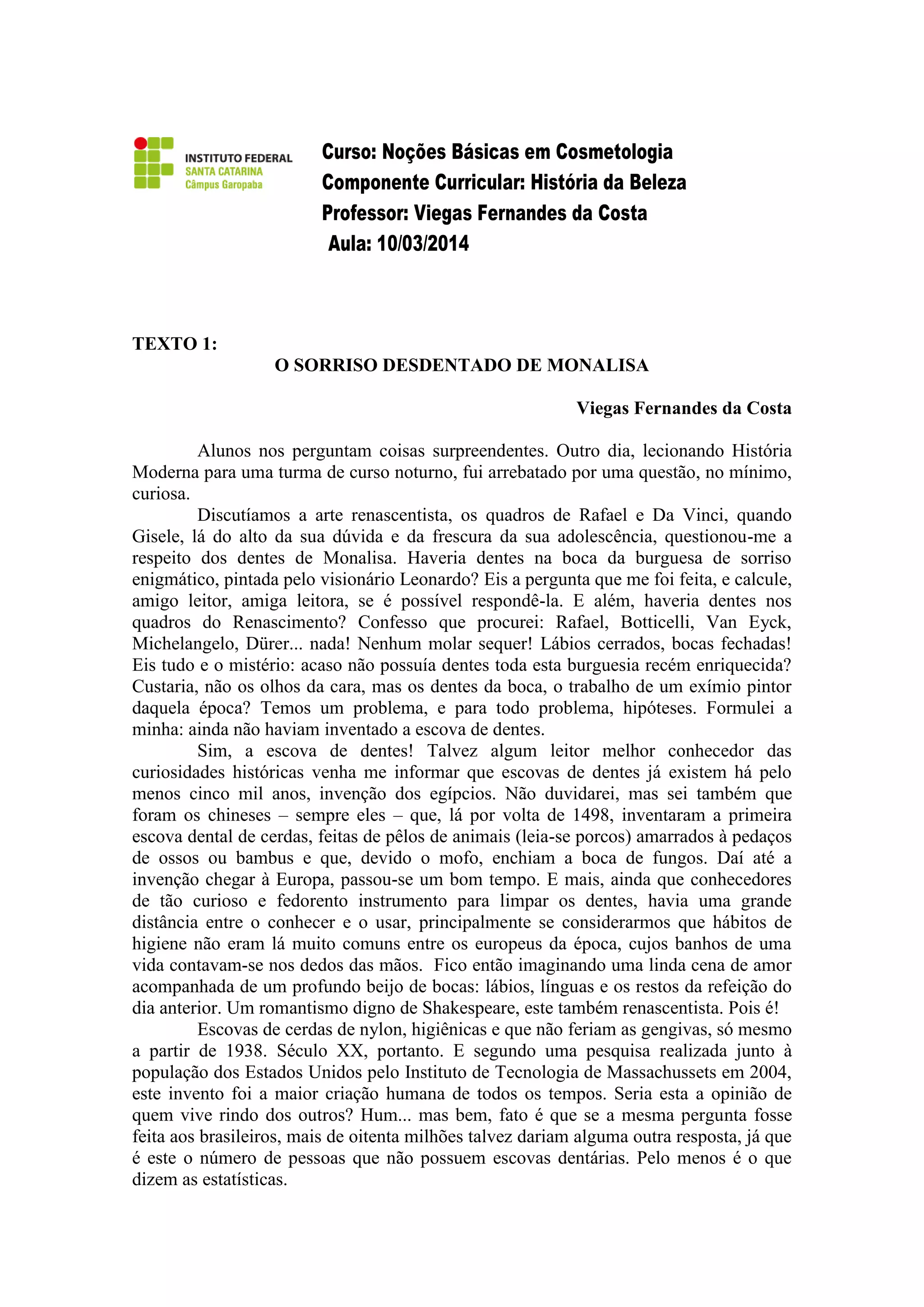 INSTITUTO FEDERAL
SANTA CATARINA
Câmpus Garopaba

Curso: Noções Básicas em Cosmetologia
Componente Curricular: História da Beleza
Professor: Viegas Fernandes da Costa
Aula: 10/03/2014

TEXTO 1:

O SORRISO DESDENTADO DE MONALISA

Viegas Fernandes da Costa

Alunos nos perguntam coisas surpreendentes. Outro dia, lecionando História Moderna para uma turma de curso noturno, fui arrebatado por uma questão, no mínimo, curiosa.

Discutíamos a arte renascentista, os quadros de Rafael e Da Vinci, quando Gisele, lá do alto da sua dúvida e da frescura da sua adolescência, questionou-me a respeito dos dentes de Monalisa. Haveria dentes na boca da burguesa de sorriso enigmático, pintada pelo visionário Leonardo? Eis a pergunta que me foi feita, e calcule, amigo leitor, amiga leitora, se é possível respondê-la. E além, haveria dentes nos quadros do Renascimento? Confesso que procurei: Rafael, Botticelli, Van Eyck, Michelangelo, Dürer... nada! Nenhum molar sequer! Lábios cerrados, bocas fechadas! Eis tudo e o mistério: acaso não possuía dentes toda esta burguesia recém enriquecida? Custaria, não os olhos da cara, mas os dentes da boca, o trabalho de um exímio pintor daquela época? Temos um problema, e para todo problema, hipóteses. Formulei a minha: ainda não haviam inventado a escova de dentes.

Sim, a escova de dentes! Talvez algum leitor melhor conhecedor das curiosidades históricas venha me informar que escovas de dentes já existem há pelo menos cinco mil anos, invenção dos egípcios. Não duvidarei, mas sei também que foram os chineses – sempre eles – que, lá por volta de 1498, inventaram a primeira escova dental de cerdas, feitas de pêlos de animais (leia-se porcos) amarrados à pedaços de ossos ou bambus e que, devido o mofo, enchiam a boca de fungos. Daí até a invenção chegar à Europa, passou-se um bom tempo. E mais, ainda que conhecedores de tão curioso e fedorento instrumento para limpar os dentes, havia uma grande distância entre o conhecer e o usar, principalmente se considerarmos que hábitos de higiene não eram lá muito comuns entre os europeus da época, cujos banhos de uma vida contavam-se nos dedos das mãos. Fico então imaginando uma linda cena de amor acompanhada de um profundo beijo de bocas: lábios, línguas e os restos da refeição do dia anterior. Um romantismo digno de Shakespeare, este também renascentista. Pois é!

Escovas de cerdas de nylon, higiênicas e que não feriam as gengivas, só mesmo a partir de 1938. Século XX, portanto. E segundo uma pesquisa realizada junto à população dos Estados Unidos pelo Instituto de Tecnologia de Massachussets em 2004, este invento foi a maior criação humana de todos os tempos. Seria esta a opinião de quem vive rindo dos outros? Hum... mas bem, fato é que se a mesma pergunta fosse feita aos brasileiros, mais de oitenta milhões talvez dariam alguma outra resposta, já que é este o número de pessoas que não possuem escovas dentárias. Pelo menos é o que dizem as estatísticas.